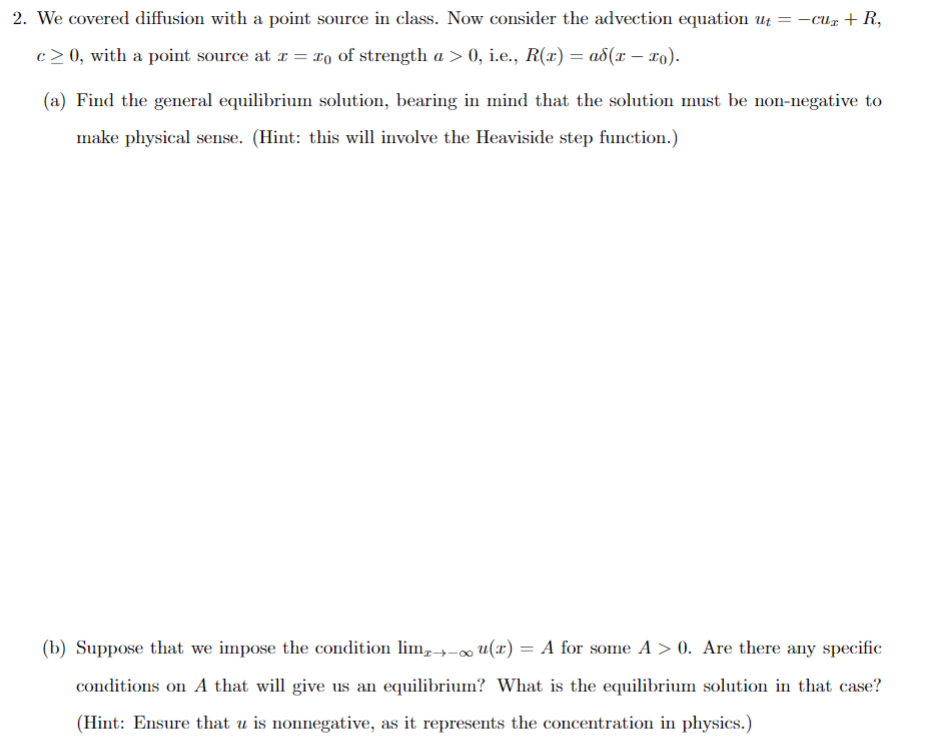 2. We covered diffusion with a point source in class. Now consider the advection equation $u_t = -cu_x + R$, $c \geq 0$, with a point source at $x = x_0$ of strength $a > 0$, i.e., $R(x) = a\delta(x - x_0)$.

(a) Find the general equilibrium solution, bearing in mind that the solution must be non-negative to make physical sense. (Hint: this will involve the Heaviside step function.)

(b) Suppose that we impose the condition $\lim_{x \to -\infty} u(x) = A$ for some $A > 0$. Are there any specific conditions on $A$ that will give us an equilibrium? What is the equilibrium solution in that case? (Hint: Ensure that $u$ is nonnegative, as it represents the concentration in physics.)